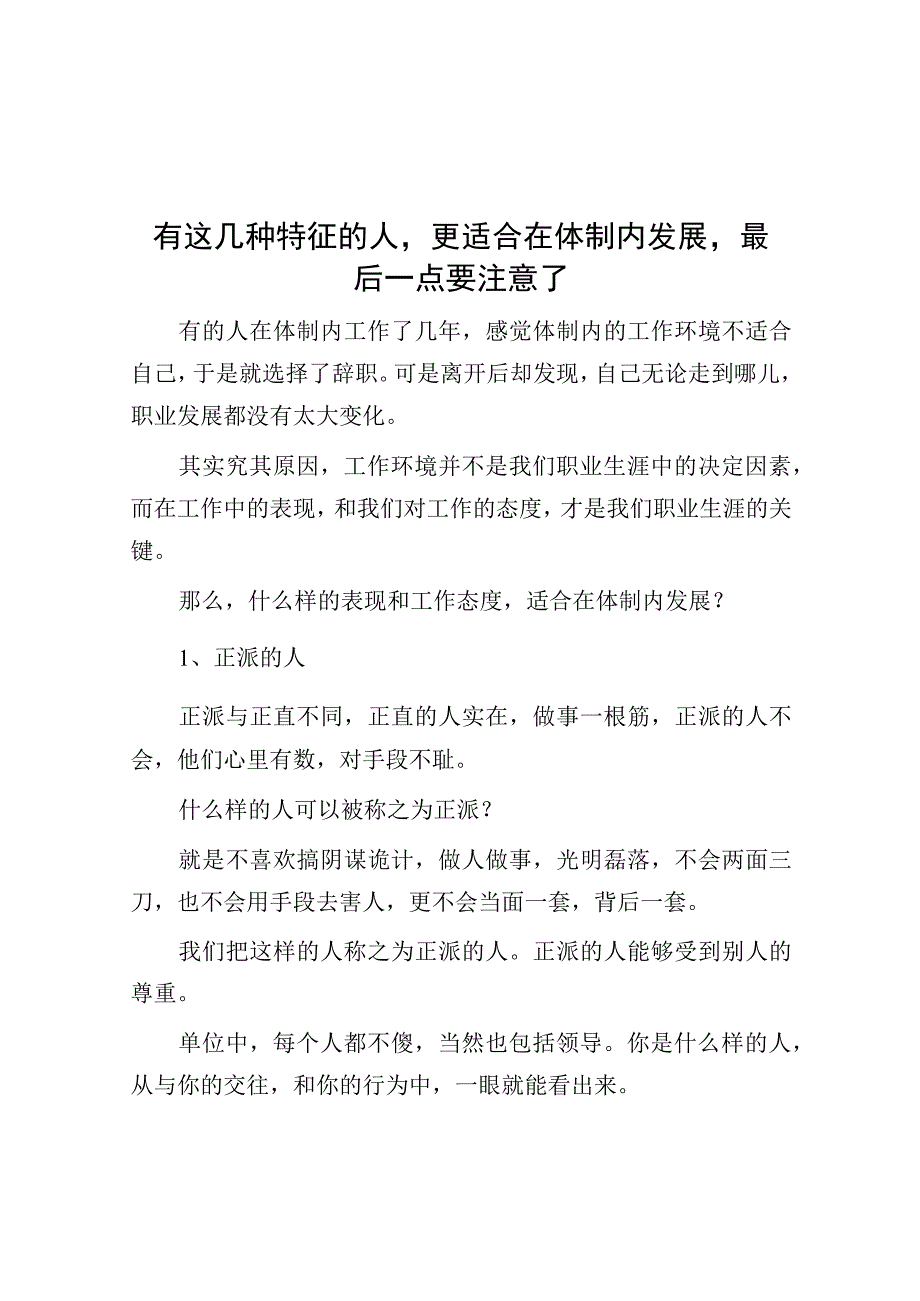 有这几种特征的人，更适合在体制内发展，最后一点要注意了

有的人在体制内工作了几年，感觉体制内的工作环境不适合自己，于是就选择了辞职。可是离开后却发现，自己无论走到哪儿，职业发展都没有太大变化。

其实究其原因，工作环境并不是我们职业生涯中的决定因素，而在工作中的表现，和我们对工作的态度，才是我们职业生涯的关键。

那么，什么样的表现和工作态度，适合在体制内发展？

1、正派的人

正派与正直不同，正直的人实在，做事一根筋，正派的人不会，他们心里有数，对手段不耻。

什么样的人可以被称之为正派？

就是不喜欢搞阴谋诡计，做人做事，光明磊落，不会两面三刀，也不会用手段去害人，更不会当面一套，背后一套。

我们把这样的人称之为正派的人。正派的人能够受到别人的尊重。

单位中，每个人都不傻，当然也包括领导。你是什么样的人，从与你的交往，和你的行为中，一眼就能看出来。